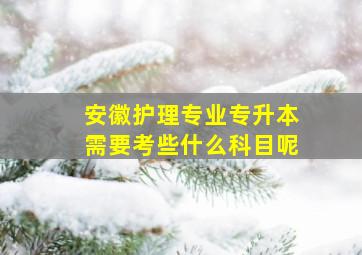 安徽护理专业专升本
需要考些什么科目呢